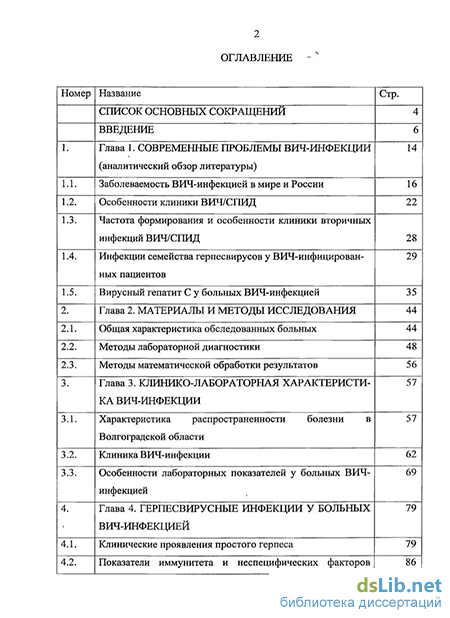 2

ОГЛАВЛЕНИЕ

| Номер | Название | Стр. |
|---|---|---|
| | СПИСОК ОСНОВНЫХ СОКРАЩЕНИЙ | 4 |
| | ВВЕДЕНИЕ | 6 |
| 1. | Глава 1. СОВРЕМЕННЫЕ ПРОБЛЕМЫ ВИЧ-ИНФЕКЦИИ (аналитический обзор литературы) | 14 |
| 1.1. | Заболеваемость ВИЧ-инфекцией в мире и России | 16 |
| 1.2. | Особенности клиники ВИЧ/СПИД | 22 |
| 1.3. | Частота формирования и особенности клиники вторичных инфекций ВИЧ/СПИД | 28 |
| 1.4. | Инфекции семейства герпесвирусов у ВИЧ-инфицированных пациентов | 29 |
| 1.5. | Вирусный гепатит С у больных ВИЧ-инфекцией | 35 |
| 2. | Глава 2. МАТЕРИАЛЫ И МЕТОДЫ ИССЛЕДОВАНИЯ | 44 |
| 2.1. | Общая характеристика обследованных больных | 44 |
| 2.2. | Методы лабораторной диагностики | 48 |
| 2.3. | Методы математической обработки результатов | 56 |
| 3. | Глава 3. КЛИНИКО-ЛАБОРАТОРНАЯ ХАРАКТЕРИСТИКА ВИЧ-ИНФЕКЦИИ | 57 |
| 3.1. | Характеристика распространенности болезни в Волгоградской области | 57 |
| 3.2. | Клиника ВИЧ-инфекции | 62 |
| 3.3. | Особенности лабораторных показателей у больных ВИЧ-инфекцией | 69 |
| 4. | Глава 4. ГЕРПЕСВИРУСНЫЕ ИНФЕКЦИИ У БОЛЬНЫХ ВИЧ-ИНФЕКЦИЕЙ | 79 |
| 4.1. | Клинические проявления простого герпеса | 79 |
| 4.2. | Показатели иммунитета и неспецифических факторов | 86 |

dsLib.net
библиотека диссертаций